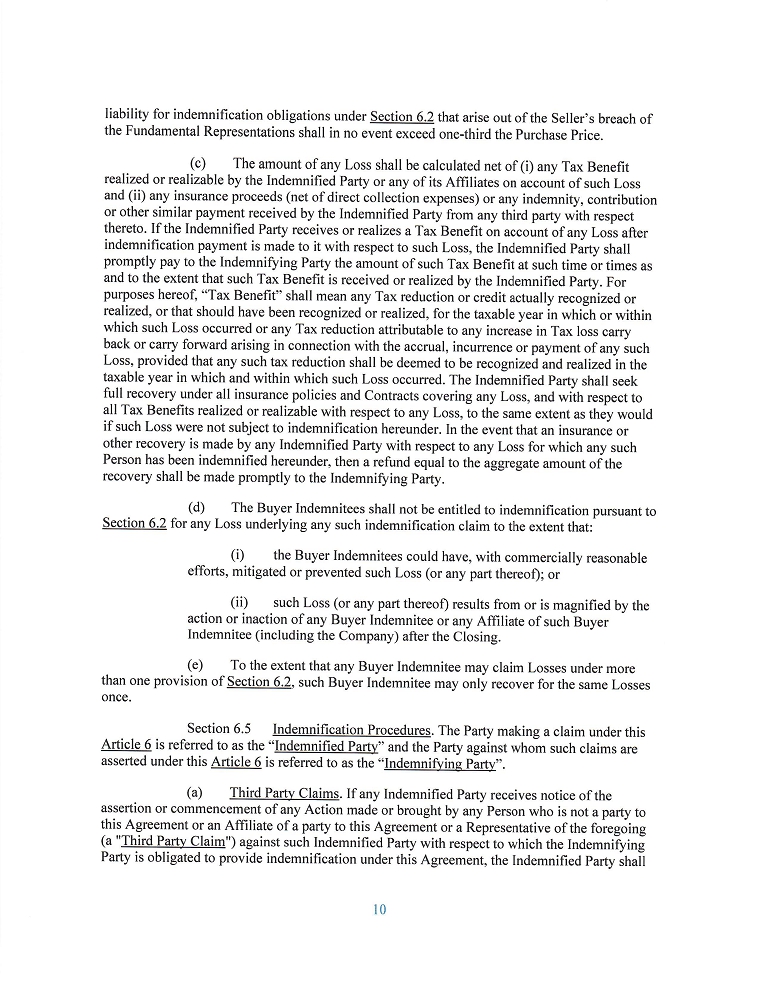 liability for indemnification obligations under Section 6.2 that arise out of the Seller's breach of the Fundamental Representations shall in no event exceed one-third the Purchase Price.

(c) The amount of any Loss shall be calculated net of (i) any Tax Benefit realized or realizable by the Indemnified Party or any of its Affiliates on account of such Loss and (ii) any insurance proceeds (net of direct collection expenses) or any indemnity, contribution or other similar payment received by the Indemnified Party from any third party with respect thereto. If the Indemnified Party receives or realizes a Tax Benefit on account of any Loss after indemnification payment is made to it with respect to such Loss, the Indemnified Party shall promptly pay to the Indemnifying Party the amount of such Tax Benefit at such time or times as and to the extent that such Tax Benefit is received or realized by the Indemnified Party. For purposes hereof, "Tax Benefit" shall mean any Tax reduction or credit actually recognized or realized, or that should have been recognized or realized, for the taxable year in which or within which such Loss occurred or any Tax reduction attributable to any increase in Tax loss carry back or carry forward arising in connection with the accrual, incurrence or payment of any such Loss, provided that any such tax reduction shall be deemed to be recognized and realized in the taxable year in which and within which such Loss occurred. The Indemnified Party shall seek full recovery under all insurance policies and Contracts covering any Loss, and with respect to all Tax Benefits realized or realizable with respect to any Loss, to the same extent as they would if such Loss were not subject to indemnification hereunder. In the event that an insurance or other recovery is made by any Indemnified Party with respect to any Loss for which any such Person has been indemnified hereunder, then a refund equal to the aggregate amount of the recovery shall be made promptly to the Indemnifying Party.

(d) The Buyer Indemnitees shall not be entitled to indemnification pursuant to Section 6.2 for any Loss underlying any such indemnification claim to the extent that:

(i) the Buyer Indemnitees could have, with commercially reasonable efforts, mitigated or prevented such Loss (or any part thereof); or

(ii) such Loss (or any part thereof) results from or is magnified by the action or inaction of any Buyer Indemnitee or any Affiliate of such Buyer Indemnitee (including the Company) after the Closing.

(e) To the extent that any Buyer Indemnitee may claim Losses under more than one provision of Section 6.2, such Buyer Indemnitee may only recover for the same Losses once.

Section 6.5 Indemnification Procedures. The Party making a claim under this Article 6 is referred to as the "Indemnified Party" and the Party against whom such claims are asserted under this Article 6 is referred to as the "Indemnifying Party".

(a) Third Party Claims. If any Indemnified Party receives notice of the assertion or commencement of any Action made or brought by any Person who is not a party to this Agreement or an Affiliate of a party to this Agreement or a Representative of the foregoing (a "Third Party Claim") against such Indemnified Party with respect to which the Indemnifying Party is obligated to provide indemnification under this Agreement, the Indemnified Party shall

10